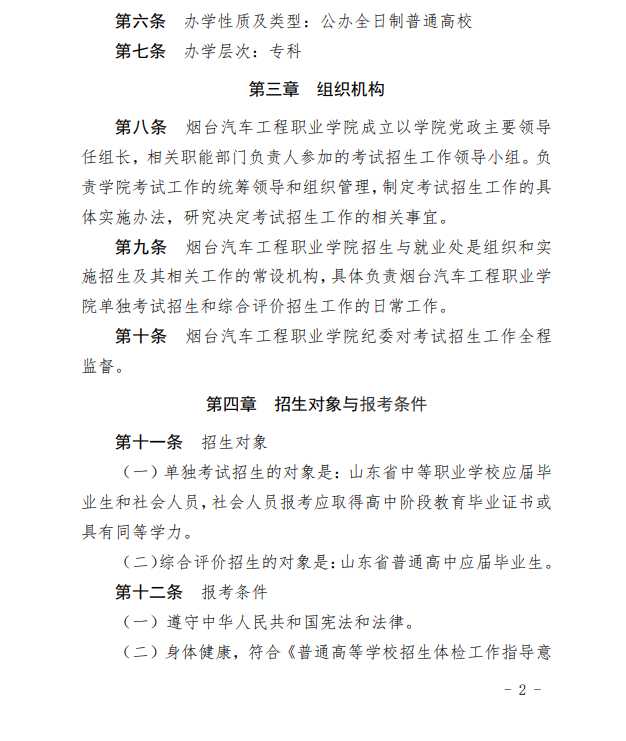 第六条　办学性质及类型：公办全日制普通高校

第七条　办学层次：专科

第三章　组织机构

第八条　烟台汽车工程职业学院成立以学院党政主要领导任组长，相关职能部门负责人参加的考试招生工作领导小组。负责学院考试工作的统筹领导和组织管理，制定考试招生工作的具体实施办法，研究决定考试招生工作的相关事宜。

第九条　烟台汽车工程职业学院招生与就业处是组织和实施招生及其相关工作的常设机构，具体负责烟台汽车工程职业学院单独考试招生和综合评价招生工作的日常工作。

第十条　烟台汽车工程职业学院纪委对考试招生工作全程监督。

第四章　招生对象与报考条件

第十一条　招生对象

（一）单独考试招生的对象是：山东省中等职业学校应届毕业生和社会人员，社会人员报考应取得高中阶段教育毕业证书或具有同等学力。

（二）综合评价招生的对象是：山东省普通高中应届毕业生。

第十二条　报考条件

（一）遵守中华人民共和国宪法和法律。

（二）身体健康，符合《普通高等学校招生体检工作指导意

- 2 -